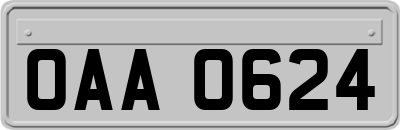 OAA 0624